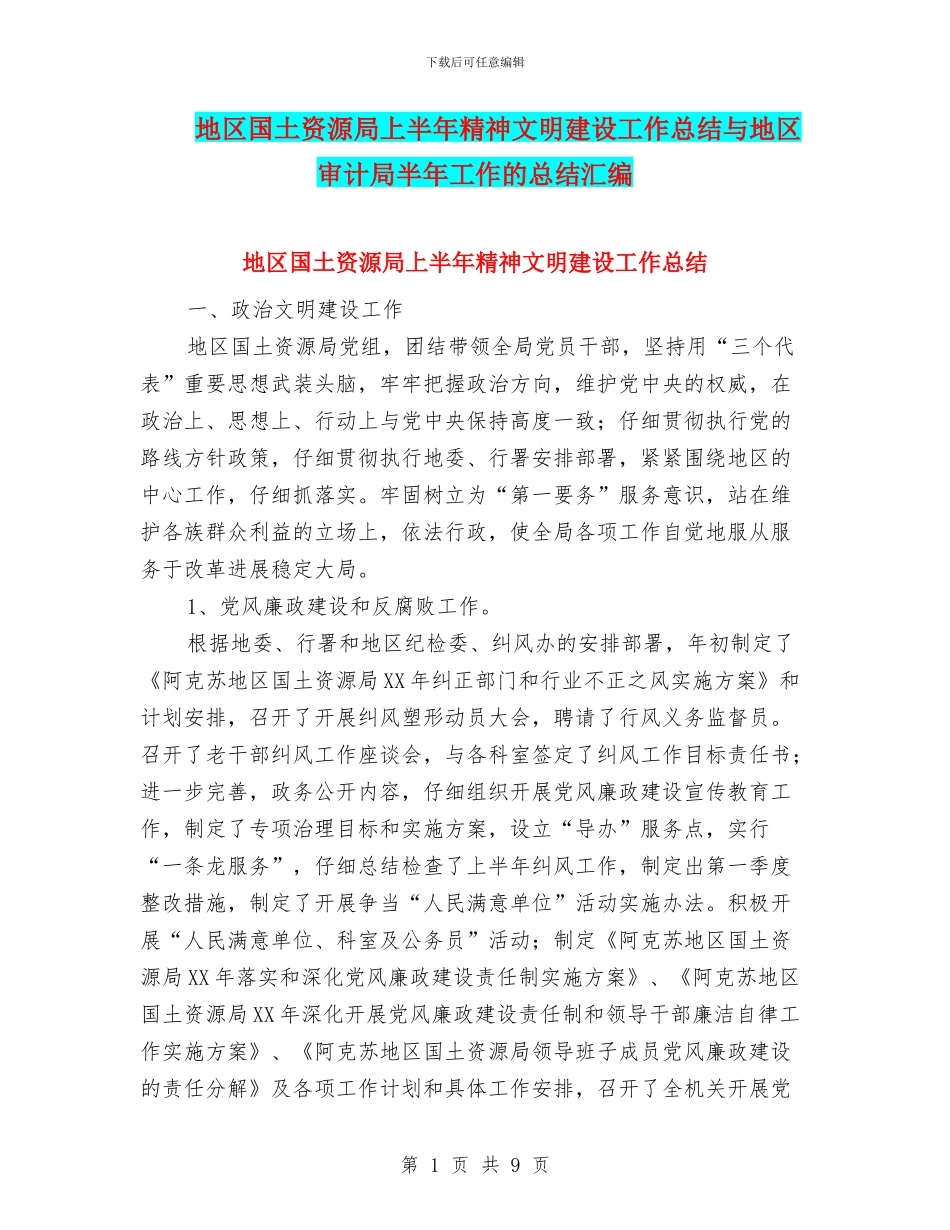 下载后可任意编辑

地区国土资源局上半年精神文明建设工作总结与地区审计局半年工作的总结汇编

地区国土资源局上半年精神文明建设工作总结

一、政治文明建设工作

地区国土资源局党组，团结带领全局党员干部，坚持用“三个代表”重要思想武装头脑，牢牢把握政治方向，维护党中央的权威，在政治上、思想上、行动上与党中央保持高度一致；仔细贯彻执行党的路线方针政策，仔细贯彻执行地委、行署安排部署，紧紧围绕地区的中心工作，仔细抓落实。牢固树立为“第一要务”服务意识，站在维护各族群众利益的立场上，依法行政，使全局各项工作自觉地服从服务于改革进展稳定大局。

1、党风廉政建设和反腐败工作。

根据地委、行署和地区纪检委、纠风办的安排部署，年初制定了《阿克苏地区国土资源局XX年纠正部门和行业不正之风实施方案》和计划安排，召开了开展纠风塑形动员大会，聘请了行风义务监督员。召开了老干部纠风工作座谈会，与各科室签定了纠风工作目标责任书；进一步完善，政务公开内容，仔细组织开展党风廉政建设宣传教育工作，制定了专项治理目标和实施方案，设立“导办”服务点，实行“一条龙服务”，仔细总结检查了上半年纠风工作，制定出第一季度整改措施，制定了开展争当“人民满意单位”活动实施办法。积极开展“人民满意单位、科室及公务员”活动；制定《阿克苏地区国土资源局XX年落实和深化党风廉政建设责任制实施方案》、《阿克苏地区国土资源局XX年深化开展党风廉政建设责任制和领导干部廉洁自律工作实施方案》、《阿克苏地区国土资源局领导班子成员党风廉政建设的责任分解》及各项工作计划和具体工作安排，召开了全机关开展党

第 1 页 共 9 页